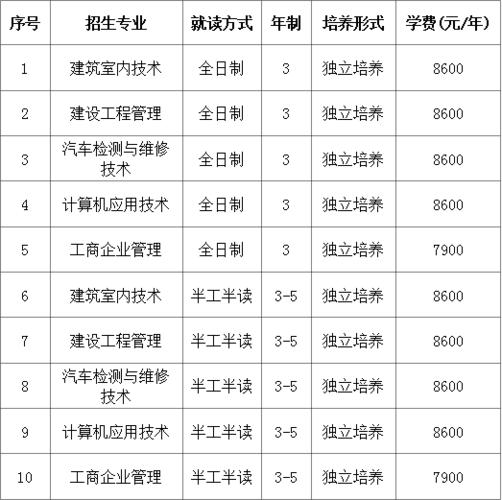 | 序号 | 招生专业 | 就读方式 | 年制 | 培养形式 | 学费(元/年) |
|---|---|---|---|---|---|
| 1 | 建筑室内技术 | 全日制 | 3 | 独立培养 | 8600 |
| 2 | 建设工程管理 | 全日制 | 3 | 独立培养 | 8600 |
| 3 | 汽车检测与维修技术 | 全日制 | 3 | 独立培养 | 8600 |
| 4 | 计算机应用技术 | 全日制 | 3 | 独立培养 | 8600 |
| 5 | 工商企业管理 | 全日制 | 3 | 独立培养 | 7900 |
| 6 | 建筑室内技术 | 半工半读 | 3-5 | 独立培养 | 8600 |
| 7 | 建设工程管理 | 半工半读 | 3-5 | 独立培养 | 8600 |
| 8 | 汽车检测与维修技术 | 半工半读 | 3-5 | 独立培养 | 8600 |
| 9 | 计算机应用技术 | 半工半读 | 3-5 | 独立培养 | 8600 |
| 10 | 工商企业管理 | 半工半读 | 3-5 | 独立培养 | 7900 |